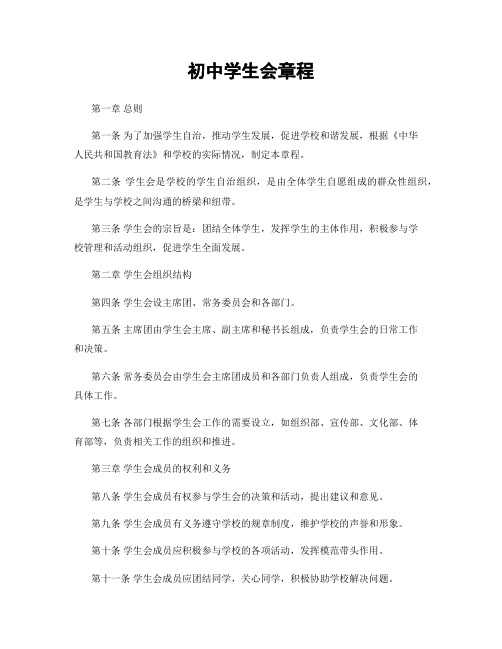 初中学生会章程

第一章 总则

第一条 为了加强学生自治，推动学生发展，促进学校和谐发展，根据《中华人民共和国教育法》和学校的实际情况，制定本章程。

第二条 学生会是学校的学生自治组织，是由全体学生自愿组成的群众性组织，是学生与学校之间沟通的桥梁和纽带。

第三条 学生会的宗旨是：团结全体学生，发挥学生的主体作用，积极参与学校管理和活动组织，促进学生全面发展。

第二章 学生会组织结构

第四条 学生会设主席团、常务委员会和各部门。

第五条 主席团由学生会主席、副主席和秘书长组成，负责学生会的日常工作和决策。

第六条 常务委员会由学生会主席团成员和各部门负责人组成，负责学生会的具体工作。

第七条 各部门根据学生会工作的需要设立，如组织部、宣传部、文化部、体育部等，负责相关工作的组织和推进。

第三章 学生会成员的权利和义务

第八条 学生会成员有权参与学生会的决策和活动，提出建议和意见。

第九条 学生会成员有义务遵守学校的规章制度，维护学校的声誉和形象。

第十条 学生会成员应积极参与学校的各项活动，发挥模范带头作用。

第十一条 学生会成员应团结同学，关心同学，积极协助学校解决问题。